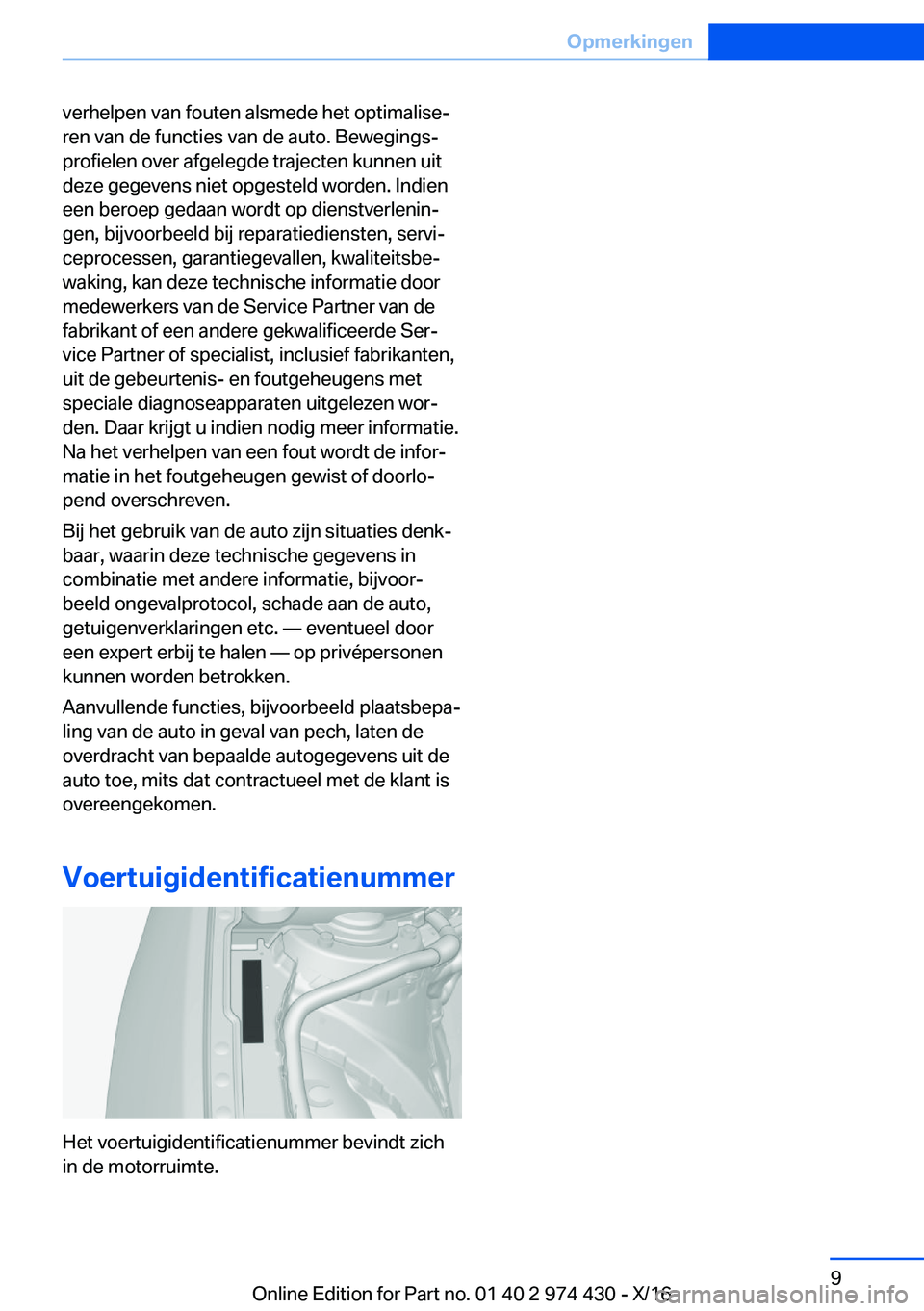 Opmerkingen

verhelpen van fouten alsmede het optimaliseren van de functies van de auto. Bewegingsprofielen over afgelegde trajecten kunnen uit deze gegevens niet opgesteld worden. Indien een beroep gedaan wordt op dienstverleningen, bijvoorbeeld bij reparatiediensten, serviceprocessen, garantiegevallen, kwaliteitsbewaking, kan deze technische informatie door medewerkers van de Service Partner van de fabrikant of een andere gekwalificeerde Service Partner of specialist, inclusief fabrikanten, uit de gebeurtenis- en foutgeheugens met speciale diagnoseapparaten uitgelezen worden. Daar krijgt u indien nodig meer informatie. Na het verhelpen van een fout wordt de informatie in het foutgeheugen gewist of doorlopend overschreven.

Bij het gebruik van de auto zijn situaties denkbaar, waarin deze technische gegevens in combinatie met andere informatie, bijvoorbeeld ongevalprotocol, schade aan de auto, getuigenverklaringen etc. — eventueel door een expert erbij te halen — op privépersonen kunnen worden betrokken.

Aanvullende functies, bijvoorbeeld plaatsbepaling van de auto in geval van pech, laten de overdracht van bepaalde autogegevens uit de auto toe, mits dat contractueel met de klant is overeengekomen.

Voertuigidentificatienummer

Het voertuigidentificatienummer bevindt zich in de motorruimte.

9

Online Edition for Part no. 01 40 2 974 430 - X/16

carmanualsonline.info